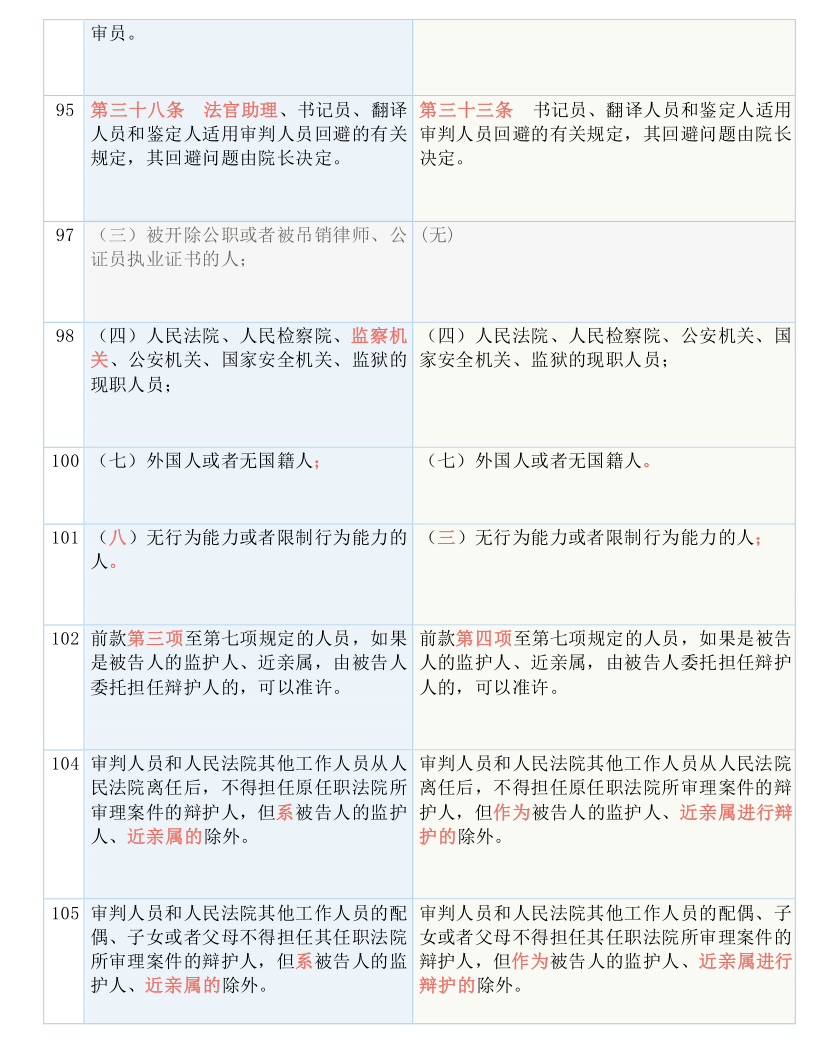 |  | 审员。 |  |
|---|---|---|
| 95 | 第三十八条　法官助理、书记员、翻译人员和鉴定人适用审判人员回避的有关规定，其回避问题由院长决定。 | 第三十三条　书记员、翻译人员和鉴定人适用审判人员回避的有关规定，其回避问题由院长决定。 |
| 97 | （三）被开除公职或者被吊销律师、公证员执业证书的人； | (无) |
| 98 | （四）人民法院、人民检察院、监察机关、公安机关、国家安全机关、监狱的现职人员； | （四）人民法院、人民检察院、公安机关、国家安全机关、监狱的现职人员； |
| 100 | （七）外国人或者无国籍人； | （七）外国人或者无国籍人。 |
| 101 | （八）无行为能力或者限制行为能力的人。 | （三）无行为能力或者限制行为能力的人； |
| 102 | 前款第三项至第七项规定的人员，如果是被告人的监护人、近亲属，由被告人委托担任辩护人的，可以准许。 | 前款第四项至第七项规定的人员，如果是被告人的监护人、近亲属，由被告人委托担任辩护人的，可以准许。 |
| 104 | 审判人员和人民法院其他工作人员从人民法院离任后，不得担任原任职法院所审理案件的辩护人，但系被告人的监护人、近亲属的除外。 | 审判人员和人民法院其他工作人员从人民法院离任后，不得担任原任职法院所审理案件的辩护人，但作为被告人的监护人、近亲属进行辩护的除外。 |
| 105 | 审判人员和人民法院其他工作人员的配偶、子女或者父母不得担任其任职法院所审理案件的辩护人，但系被告人的监护人、近亲属的除外。 | 审判人员和人民法院其他工作人员的配偶、子女或者父母不得担任其任职法院所审理案件的辩护人，但作为被告人的监护人、近亲属进行辩护的除外。 |